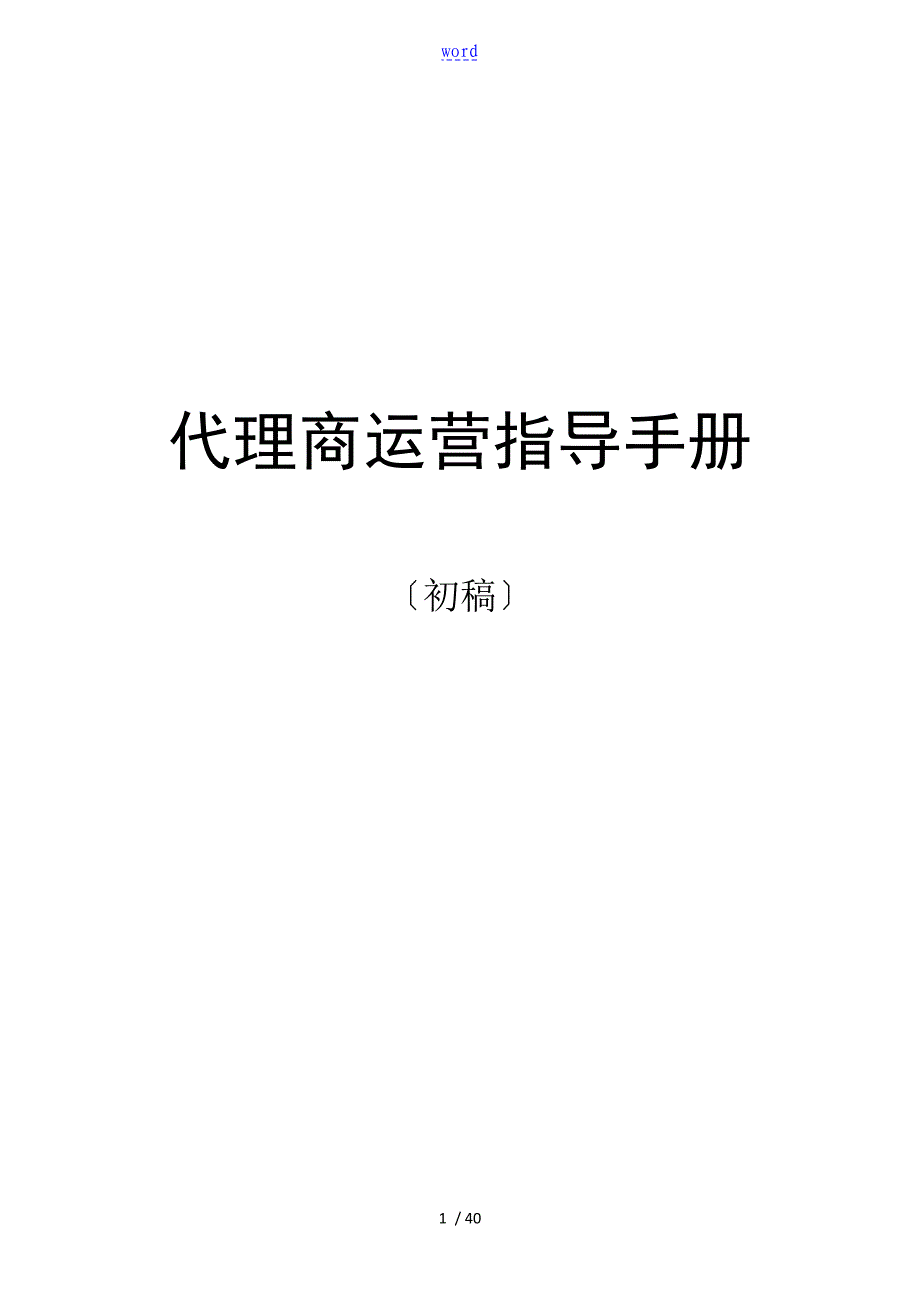 word

代理商运营指导手册

〔初稿〕

1 / 40